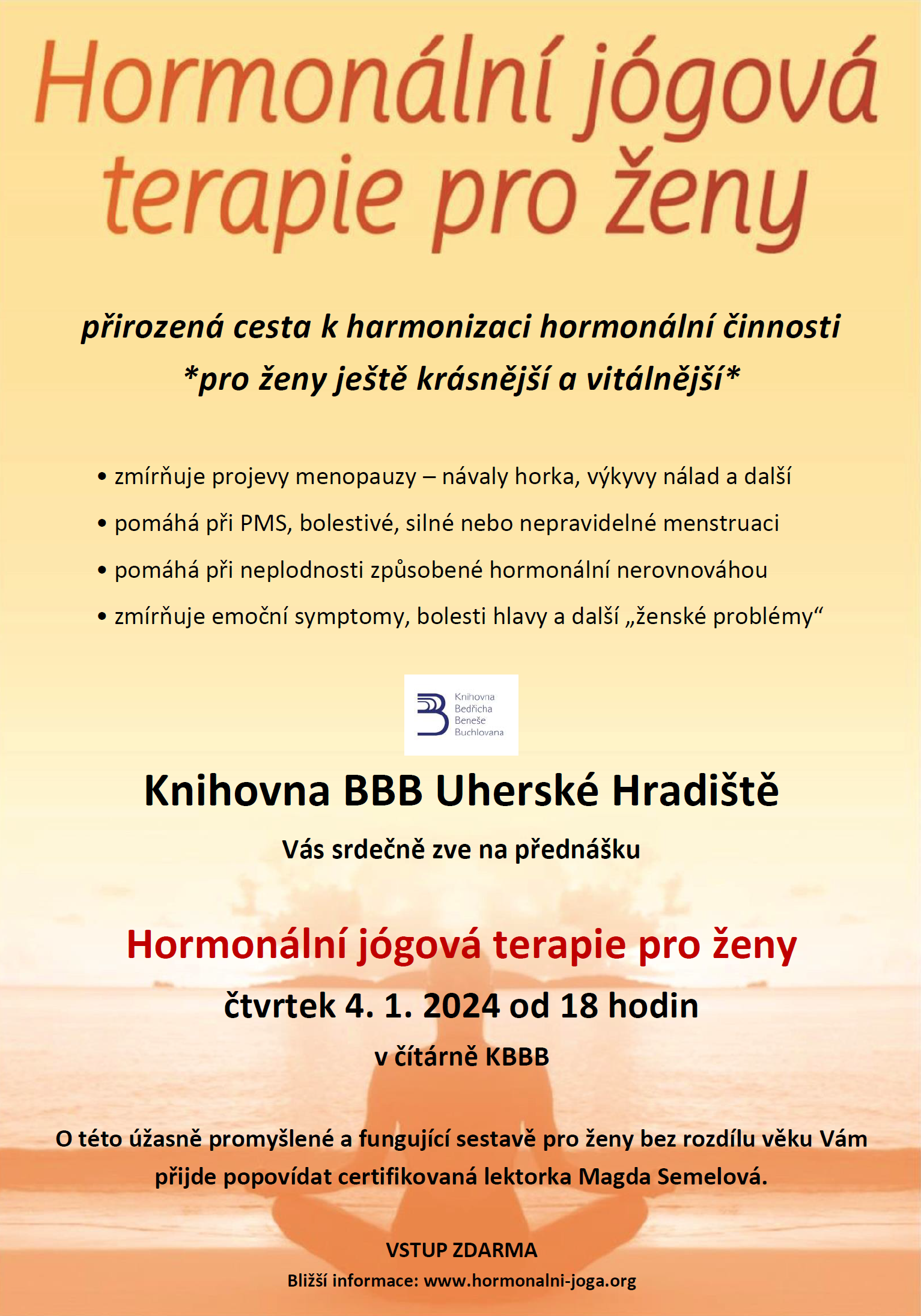 Hormonální jógová terapie pro ženy

přirozená cesta k harmonizaci hormonální činnosti

*pro ženy ještě krásnější a vitálnější*

• zmírňuje projevy menopauzy – návaly horka, výkyvy nálad a další
• pomáhá při PMS, bolestivé, silné nebo nepravidelné menstruaci
• pomáhá při neplodnosti způsobené hormonální nerovnováhou
• zmírňuje emoční symptomy, bolesti hlavy a další „ženské problémy“

Knihovna Bedřicha Beneše Buchlovana

Knihovna BBB Uherské Hradiště

Vás srdečně zve na přednášku

Hormonální jógová terapie pro ženy

čtvrtek 4. 1. 2024 od 18 hodin

v čítárně KBBB

O této úžasně promyšlené a fungující sestavě pro ženy bez rozdílu věku Vám přijde popovídat certifikovaná lektorka Magda Semelová.

VSTUP ZDARMA

Bližší informace: www.hormonalni-joga.org